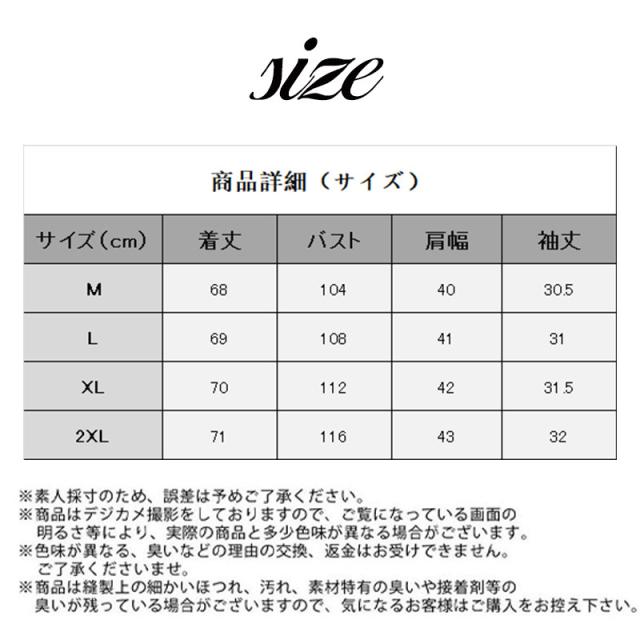 size

商品詳細（サイズ）

| サイズ（cm） | 着丈 | バスト | 肩幅 | 袖丈 |
|---|---|---|---|---|
| M | 68 | 104 | 40 | 30.5 |
| L | 69 | 108 | 41 | 31 |
| XL | 70 | 112 | 42 | 31.5 |
| 2XL | 71 | 116 | 43 | 32 |

※素人採寸のため、誤差は予めご了承ください。
※商品はデジカメ撮影をしておりますので、ご覧になっている画面の明るさ等により、実際の商品と多少色味が異なる場合がございます。
※色味が異なる、臭いなどの理由の交換、返金はお受けできません。ご了承くださいませ。
※商品は縫製上の細かいほつれ、汚れ、素材特有の臭いや接着剤等の臭いが残っている場合がございますので、気になるお客様はご購入をお控え下さい。